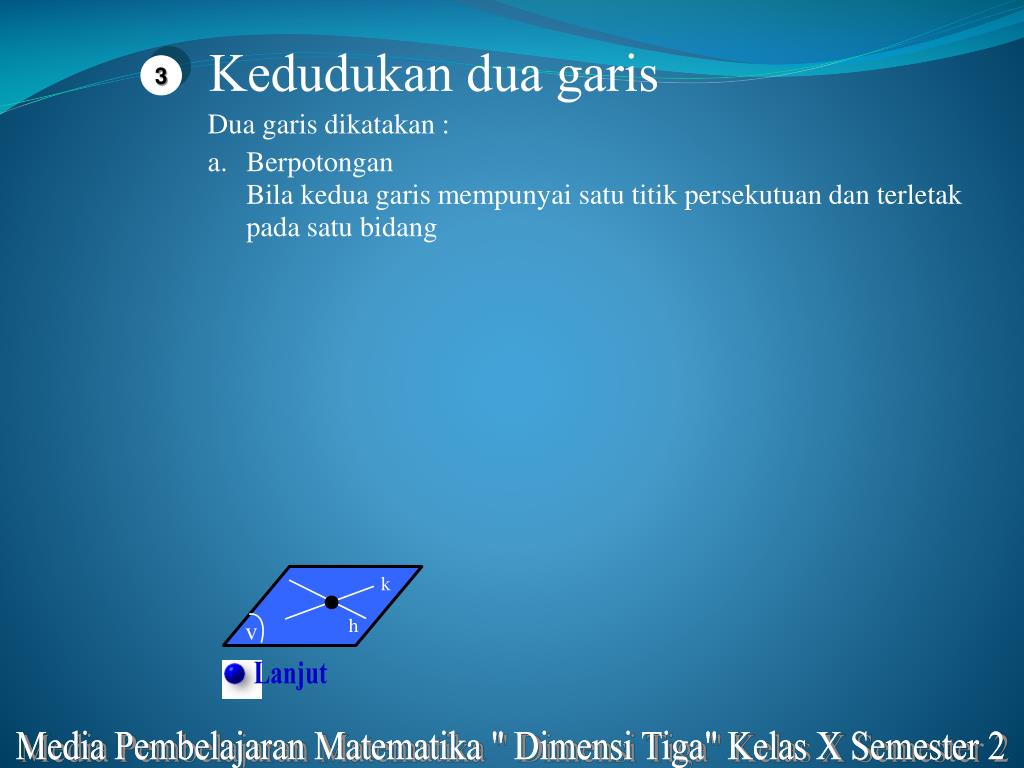 3 Kedudukan dua garis

Dua garis dikatakan :

a. Berpotongan
Bila kedua garis mempunyai satu titik persekutuan dan terletak pada satu bidang

k
h
V

Lanjut

Media Pembelajaran Matematika " Dimensi Tiga" Kelas X Semester 2